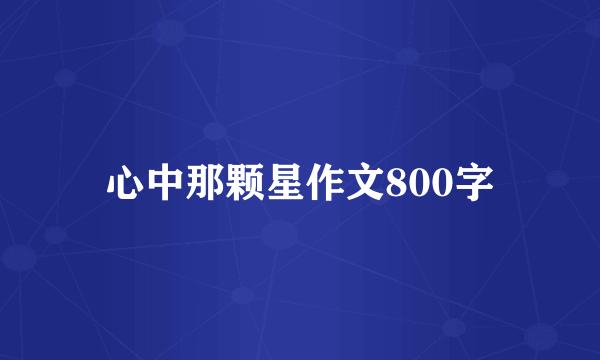 心中那颗星作文800字